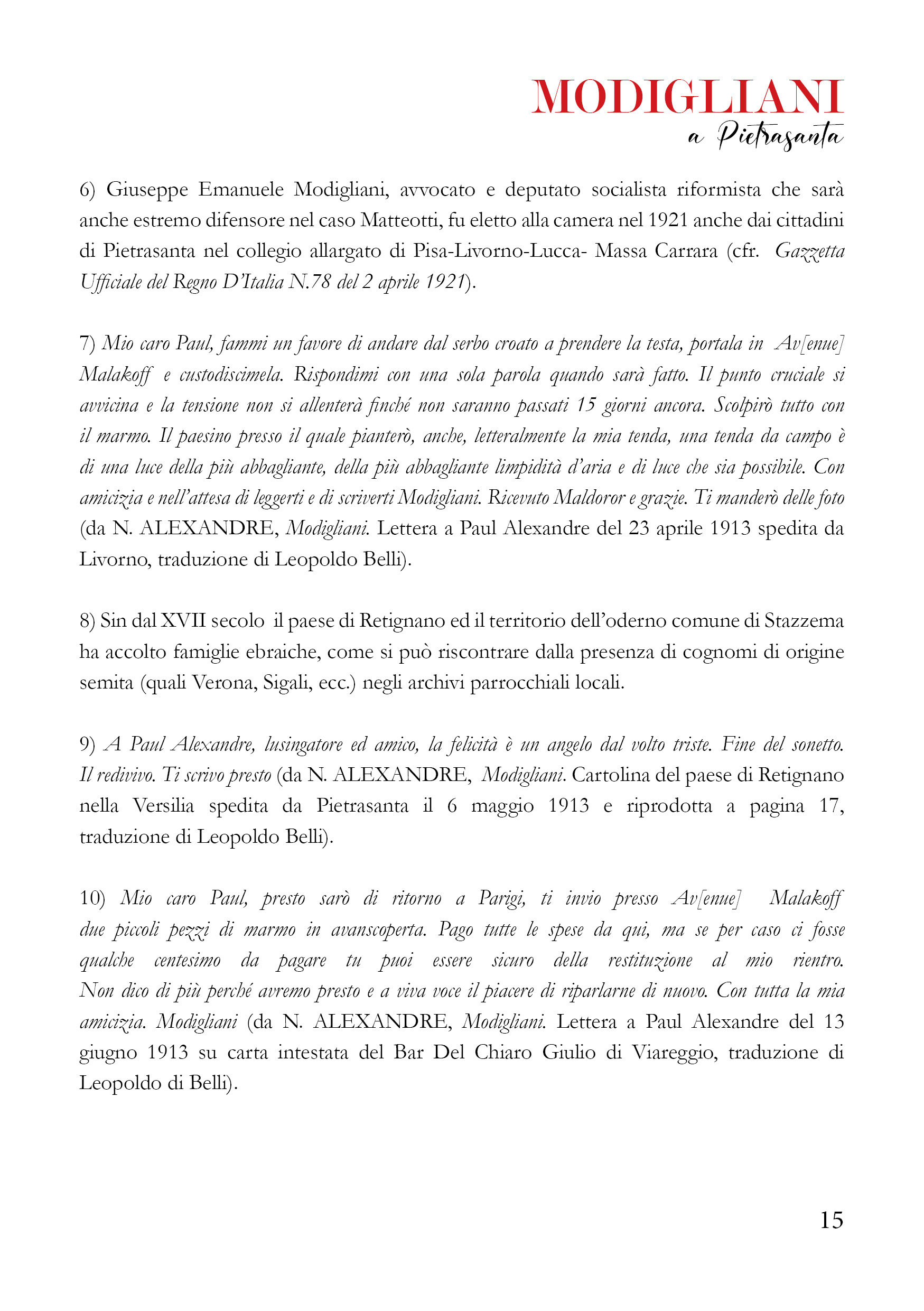 MODIGLIANI
a Pietrasanta

6) Giuseppe Emanuele Modigliani, avvocato e deputato socialista riformista che sarà anche estremo difensore nel caso Matteotti, fu eletto alla camera nel 1921 anche dai cittadini di Pietrasanta nel collegio allargato di Pisa-Livorno-Lucca- Massa Carrara (cfr. Gazzetta Ufficiale del Regno D'Italia N.78 del 2 aprile 1921).

7) Mio caro Paul, fammi un favore di andare dal serbo croato a prendere la testa, portala in Av[enue] Malakoff e custodiscimela. Rispondimi con una sola parola quando sarà fatto. Il punto cruciale si avvicina e la tensione non si allenterà finché non saranno passati 15 giorni ancora. Scolpirò tutto con il marmo. Il paesino presso il quale pianterò, anche, letteralmente la mia tenda, una tenda da campo è di una luce della più abbagliante, della più abbagliante limpidità d'aria e di luce che sia possibile. Con amicizia e nell'attesa di leggerti e di scriverti Modigliani. Ricevuto Maldoror e grazie. Ti manderò delle foto (da N. ALEXANDRE, Modigliani. Lettera a Paul Alexandre del 23 aprile 1913 spedita da Livorno, traduzione di Leopoldo Belli).

8) Sin dal XVII secolo il paese di Retignano ed il territorio dell'oderno comune di Stazzema ha accolto famiglie ebraiche, come si può riscontrare dalla presenza di cognomi di origine semita (quali Verona, Sigali, ecc.) negli archivi parrocchiali locali.

9) A Paul Alexandre, lusingatore ed amico, la felicità è un angelo dal volto triste. Fine del sonetto. Il redivivo. Ti scrivo presto (da N. ALEXANDRE, Modigliani. Cartolina del paese di Retignano nella Versilia spedita da Pietrasanta il 6 maggio 1913 e riprodotta a pagina 17, traduzione di Leopoldo Belli).

10) Mio caro Paul, presto sarò di ritorno a Parigi, ti invio presso Av[enue] Malakoff due piccoli pezzi di marmo in avanscoperta. Pago tutte le spese da qui, ma se per caso ci fosse qualche centesimo da pagare tu puoi essere sicuro della restituzione al mio rientro. Non dico di più perché avremo presto e a viva voce il piacere di riparlarne di nuovo. Con tutta la mia amicizia. Modigliani (da N. ALEXANDRE, Modigliani. Lettera a Paul Alexandre del 13 giugno 1913 su carta intestata del Bar Del Chiaro Giulio di Viareggio, traduzione di Leopoldo di Belli).

15